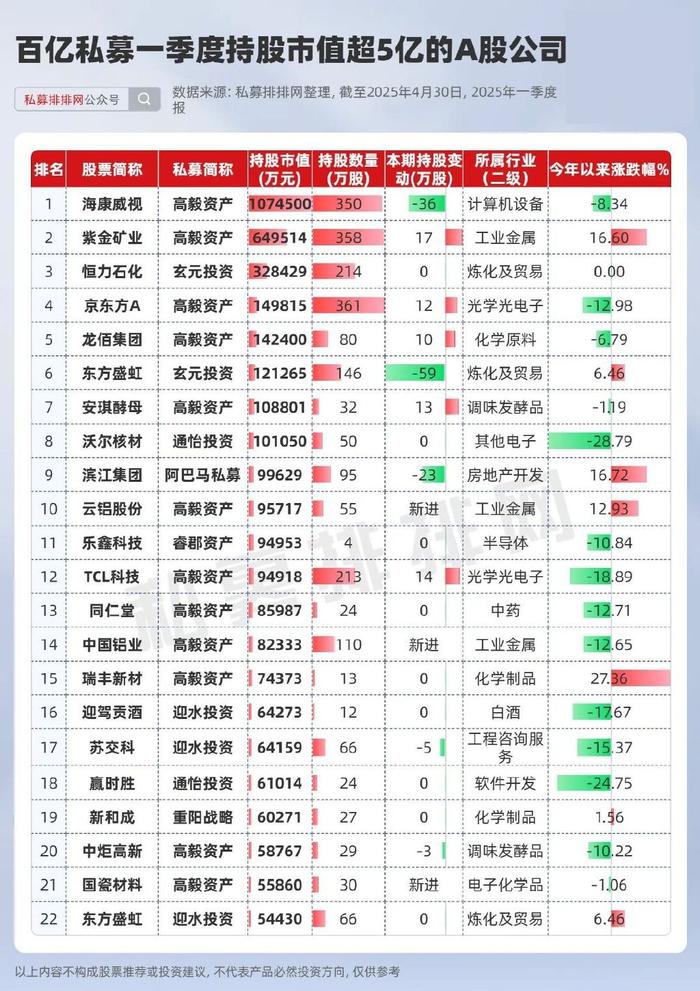 百亿私募一季度持股市值超5亿的A股公司

私募排排网公众号

数据来源：私募排排网整理，截至2025年4月30日，2025年一季度报

| 排名 | 股票简称 | 私募简称 | 持股市值（万元） | 持股数量（万股） | 本期持股变动（万股） | 所属行业（二级） | 今年以来涨跌幅% |
|---|---|---|---|---|---|---|---|
| 1 | 海康威视 | 高毅资产 | 1074500 | 350 | -36 | 计算机设备 | -8.34 |
| 2 | 紫金矿业 | 高毅资产 | 649514 | 358 | 17 | 工业金属 | 16.60 |
| 3 | 恒力石化 | 玄元投资 | 328429 | 214 | 0 | 炼化及贸易 | 0.00 |
| 4 | 京东方A | 高毅资产 | 149815 | 361 | 12 | 光学光电子 | -12.98 |
| 5 | 龙佰集团 | 高毅资产 | 142400 | 80 | 10 | 化学原料 | -6.79 |
| 6 | 东方盛虹 | 玄元投资 | 121265 | 146 | -59 | 炼化及贸易 | 6.46 |
| 7 | 安琪酵母 | 高毅资产 | 108801 | 32 | 13 | 调味发酵品 | -1.19 |
| 8 | 沃尔核材 | 通怡投资 | 101050 | 50 | 0 | 其他电子 | -28.79 |
| 9 | 滨江集团 | 阿巴马私募 | 99629 | 95 | -23 | 房地产开发 | 16.72 |
| 10 | 云铝股份 | 高毅资产 | 95717 | 55 | 新进 | 工业金属 | 12.93 |
| 11 | 乐鑫科技 | 睿郡资产 | 94953 | 4 | 0 | 半导体 | -10.84 |
| 12 | TCL科技 | 高毅资产 | 94918 | 213 | 14 | 光学光电子 | -18.89 |
| 13 | 同仁堂 | 高毅资产 | 85987 | 24 | 0 | 中药 | -12.71 |
| 14 | 中国铝业 | 高毅资产 | 82333 | 110 | 新进 | 工业金属 | -12.65 |
| 15 | 瑞丰新材 | 高毅资产 | 74373 | 13 | 0 | 化学制品 | 27.36 |
| 16 | 迎驾贡酒 | 迎水投资 | 64273 | 12 | 0 | 白酒 | -17.67 |
| 17 | 苏交科 | 迎水投资 | 64159 | 66 | -5 | 工程咨询服务 | -15.37 |
| 18 | 赢时胜 | 通怡投资 | 61014 | 24 | 0 | 软件开发 | -24.75 |
| 19 | 新和成 | 重阳战略 | 60271 | 27 | 0 | 化学制品 | 1.56 |
| 20 | 中炬高新 | 高毅资产 | 58767 | 29 | -3 | 调味发酵品 | -10.22 |
| 21 | 国瓷材料 | 高毅资产 | 55860 | 30 | 新进 | 电子化学品 | -1.06 |
| 22 | 东方盛虹 | 迎水投资 | 54430 | 66 | 0 | 炼化及贸易 | 6.46 |

私募排排网

以上内容不构成股票推荐或投资建议，不代表产品必然投资方向，仅供参考